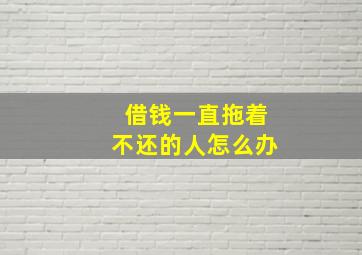 借钱一直拖着
不还的人怎么办